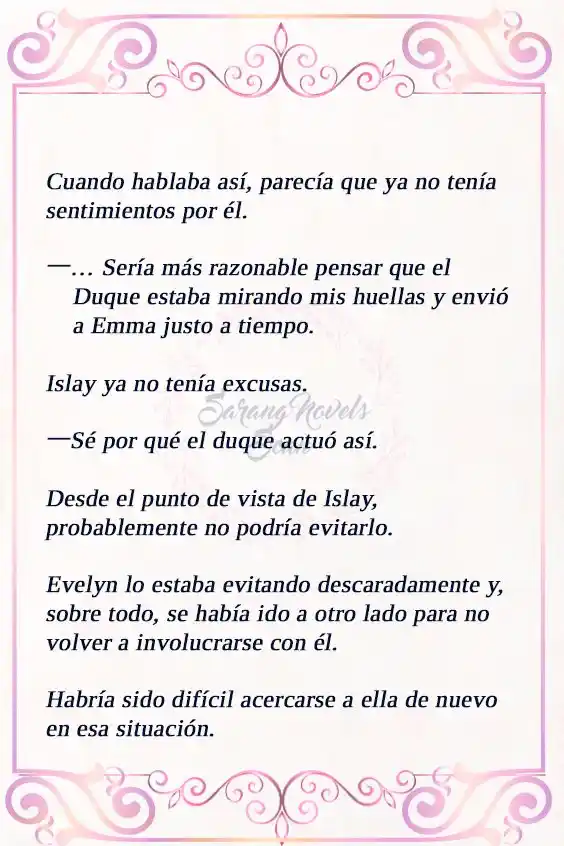 Cuando hablaba así, parecía que ya no tenía sentimientos por él.

—… Sería más razonable pensar que el Duque estaba mirando mis huellas y envió a Emma justo a tiempo.

Islay ya no tenía excusas.

Sarang Novels

—Sé por qué el duque actuó así.

Desde el punto de vista de Islay, probablemente no podría evitarlo.

Evelyn lo estaba evitando descaradamente y, sobre todo, se había ido a otro lado para no volver a involucrarse con él.

Habría sido difícil acercarse a ella de nuevo en esa situación.